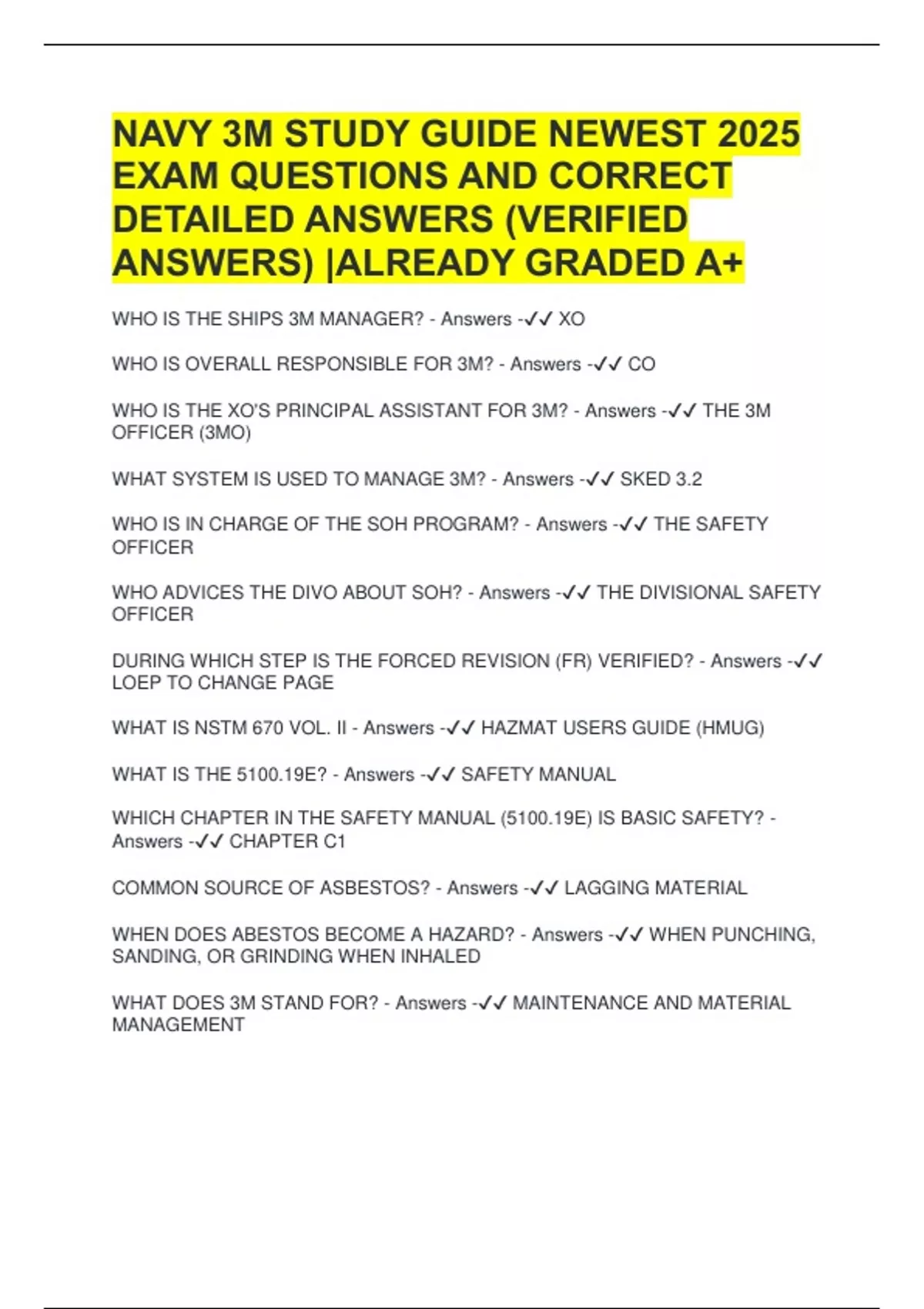 NAVY 3M STUDY GUIDE NEWEST 2025 EXAM QUESTIONS AND CORRECT DETAILED ANSWERS (VERIFIED ANSWERS) |ALREADY GRADED A+

WHO IS THE SHIPS 3M MANAGER? - Answers -✓✓ XO

WHO IS OVERALL RESPONSIBLE FOR 3M? - Answers -✓✓ CO

WHO IS THE XO'S PRINCIPAL ASSISTANT FOR 3M? - Answers -✓✓ THE 3M OFFICER (3MO)

WHAT SYSTEM IS USED TO MANAGE 3M? - Answers -✓✓ SKED 3.2

WHO IS IN CHARGE OF THE SOH PROGRAM? - Answers -✓✓ THE SAFETY OFFICER

WHO ADVICES THE DIVO ABOUT SOH? - Answers -✓✓ THE DIVISIONAL SAFETY OFFICER

DURING WHICH STEP IS THE FORCED REVISION (FR) VERIFIED? - Answers -✓✓ LOEP TO CHANGE PAGE

WHAT IS NSTM 670 VOL. II - Answers -✓✓ HAZMAT USERS GUIDE (HMUG)

WHAT IS THE 5100.19E? - Answers -✓✓ SAFETY MANUAL

WHICH CHAPTER IN THE SAFETY MANUAL (5100.19E) IS BASIC SAFETY? - Answers -✓✓ CHAPTER C1

COMMON SOURCE OF ASBESTOS? - Answers -✓✓ LAGGING MATERIAL

WHEN DOES ABESTOS BECOME A HAZARD? - Answers -✓✓ WHEN PUNCHING, SANDING, OR GRINDING WHEN INHALED

WHAT DOES 3M STAND FOR? - Answers -✓✓ MAINTENANCE AND MATERIAL MANAGEMENT